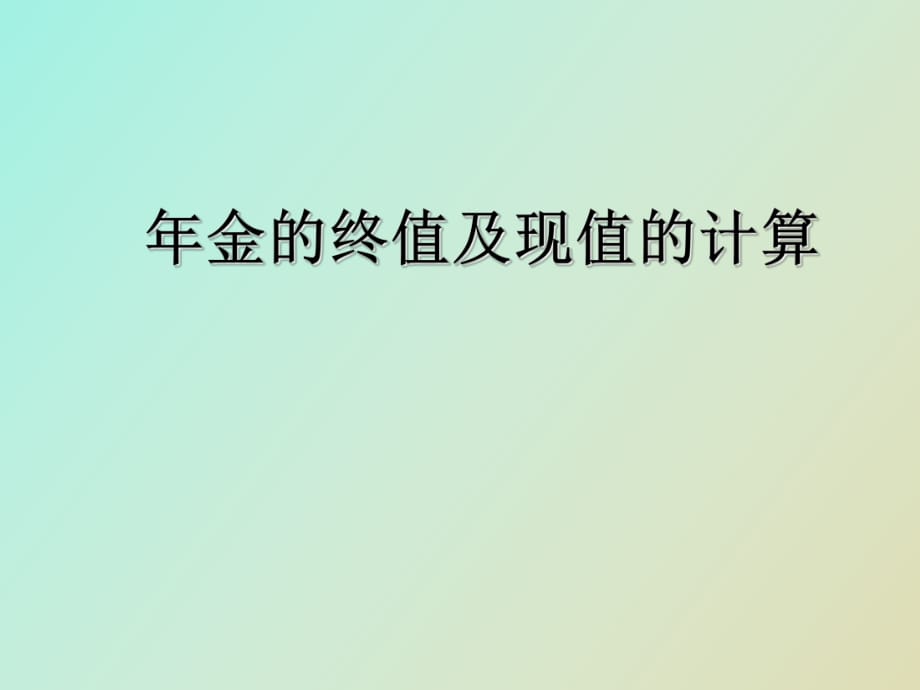 年金的终值及现值的计算